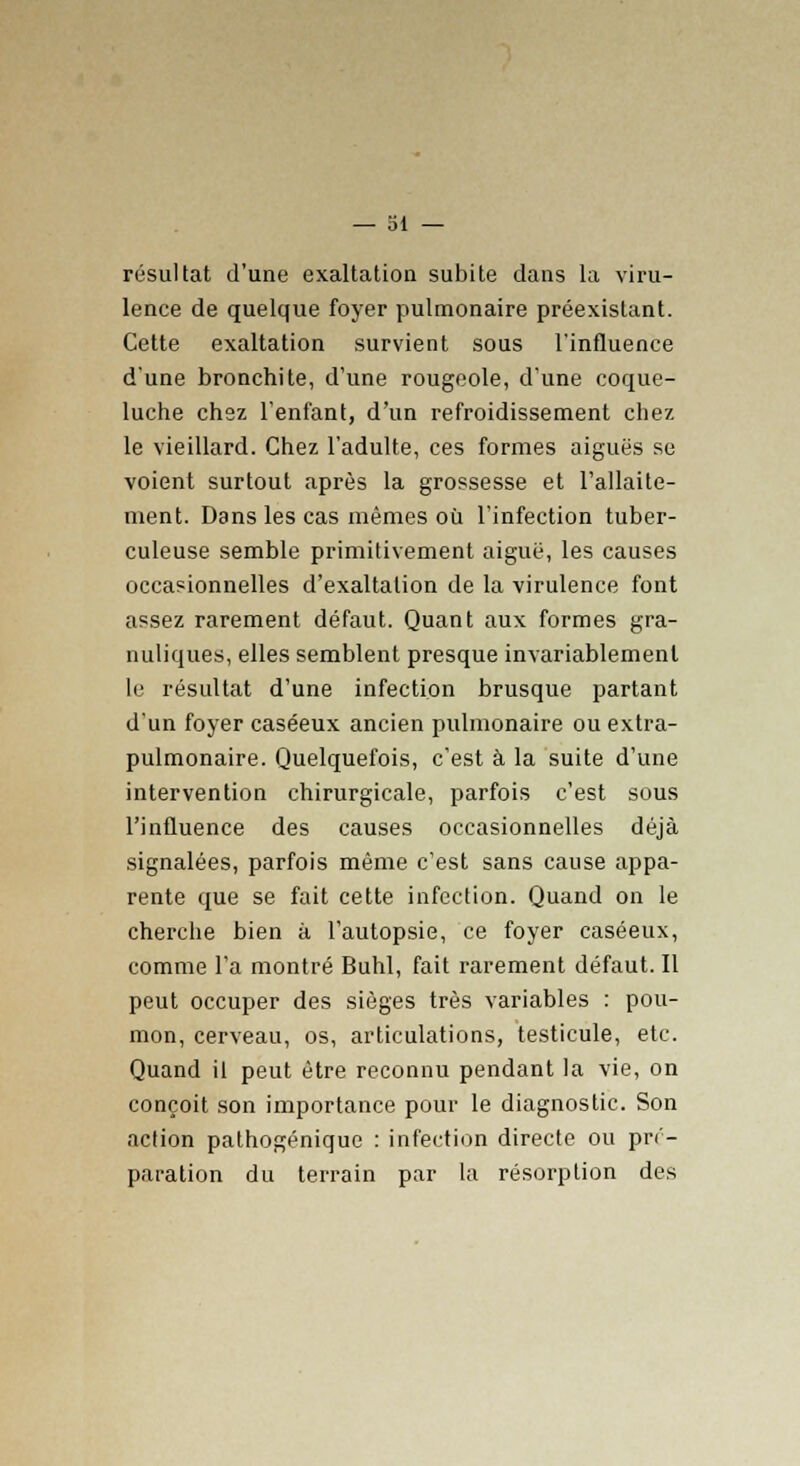 — 51 —

résultat d'une exaltation subite dans la virulence de quelque foyer pulmonaire préexistant. Cette exaltation survient sous l'influence d'une bronchite, d'une rougeole, d'une coqueluche chez l'enfant, d'un refroidissement chez le vieillard. Chez l'adulte, ces formes aiguës se voient surtout après la grossesse et l'allaitement. Dans les cas mêmes où l'infection tuberculeuse semble primitivement aiguë, les causes occasionnelles d'exaltation de la virulence font assez rarement défaut. Quant aux formes granuliques, elles semblent presque invariablement le résultat d'une infection brusque partant d'un foyer caséeux ancien pulmonaire ou extra-pulmonaire. Quelquefois, c'est à la suite d'une intervention chirurgicale, parfois c'est sous l'influence des causes occasionnelles déjà signalées, parfois même c'est sans cause apparente que se fait cette infection. Quand on le cherche bien à l'autopsie, ce foyer caséeux, comme l'a montré Buhl, fait rarement défaut. Il peut occuper des sièges très variables : poumon, cerveau, os, articulations, testicule, etc. Quand il peut être reconnu pendant la vie, on conçoit son importance pour le diagnostic. Son action pathogénique : infection directe ou préparation du terrain par la résorption des